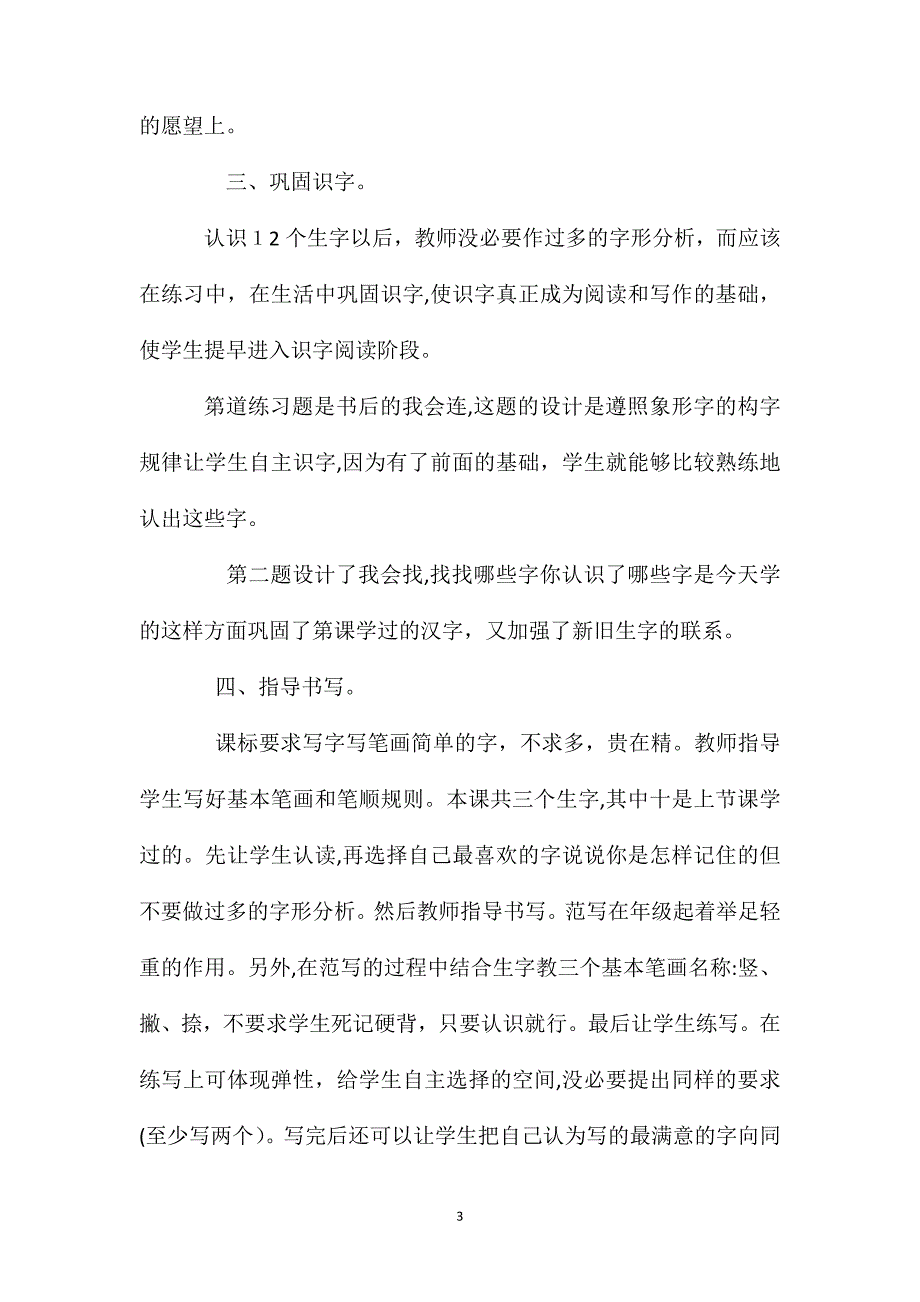 的愿望上。

三、巩固识字。

认识１2个生字以后，教师没必要作过多的字形分析，而应该在练习中，在生活中巩固识字,使识字真正成为阅读和写作的基础，使学生提早进入识字阅读阶段。

第道练习题是书后的我会连,这题的设计是遵照象形字的构字规律让学生自主识字,因为有了前面的基础，学生就能够比较熟练地认出这些字。

第二题设计了我会找,找找哪些字你认识了哪些字是今天学的这样方面巩固了第课学过的汉字，又加强了新旧生字的联系。

四、指导书写。

课标要求写字写笔画简单的字，不求多，贵在精。教师指导学生写好基本笔画和笔顺规则。本课共三个生字,其中十是上节课学过的。先让学生认读,再选择自己最喜欢的字说说你是怎样记住的但不要做过多的字形分析。然后教师指导书写。范写在年级起着举足轻重的作用。另外,在范写的过程中结合生字教三个基本笔画名称:竖、撇、捺，不要求学生死记硬背，只要认识就行。最后让学生练写。在练写上可体现弹性，给学生自主选择的空间,没必要提出同样的要求(至少写两个)。写完后还可以让学生把自己认为写的最满意的字向同

3